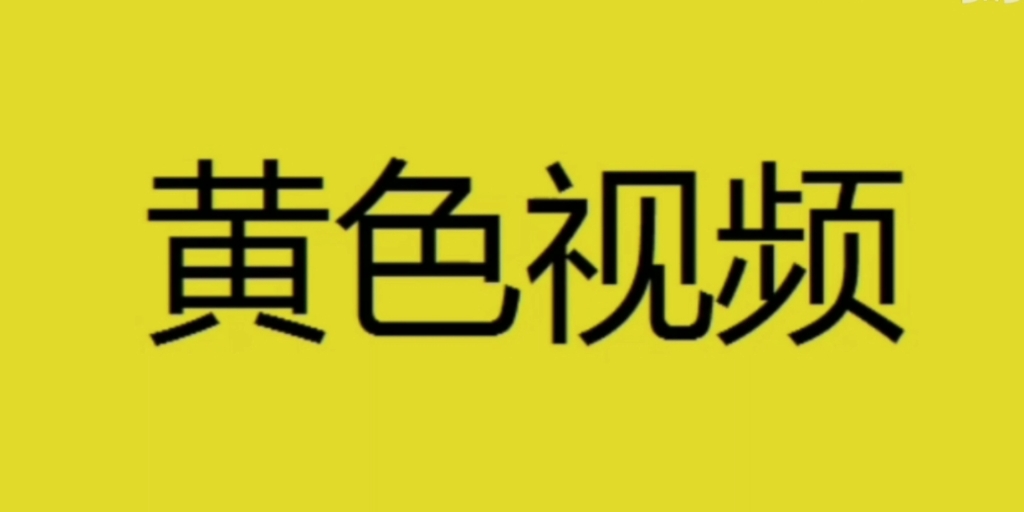 黄色视频